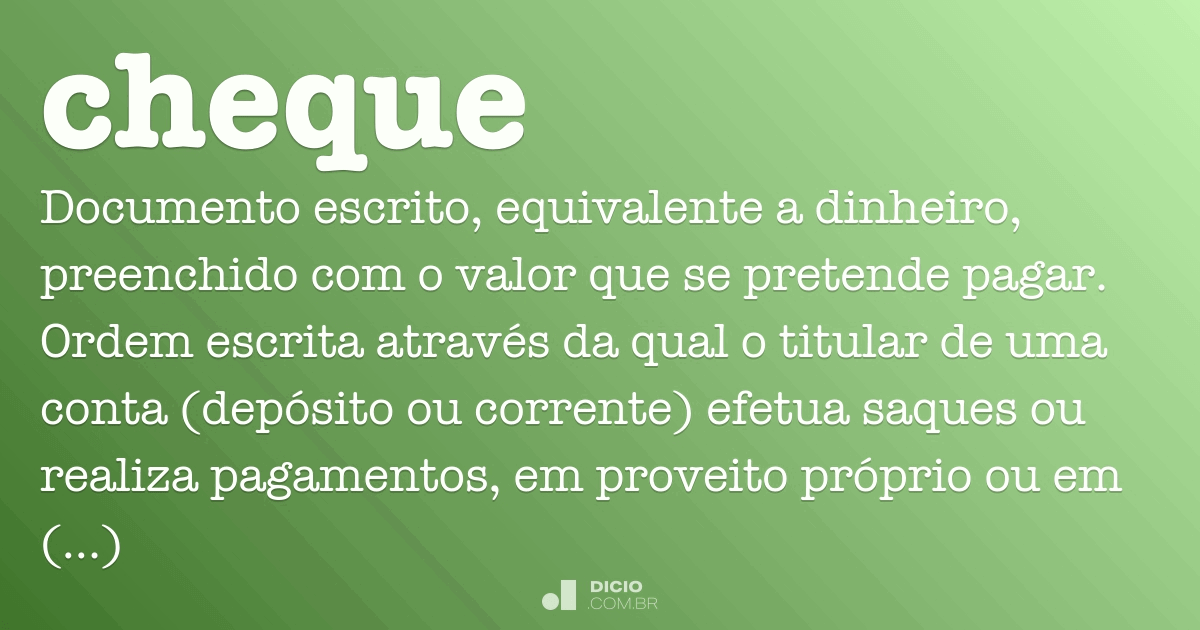 cheque

Documento escrito, equivalente a dinheiro, preenchido com o valor que se pretende pagar. Ordem escrita através da qual o titular de uma conta (depósito ou corrente) efetua saques ou realiza pagamentos, em proveito próprio ou em (...)

DICIO
.COM.BR